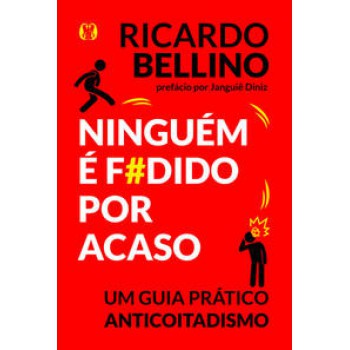 RICARDO BELLINO

prefácio por Janguiê Diniz

NINGUÉM É F#DIDO POR ACASO

UM GUIA PRÁTICO ANTICOITADISMO